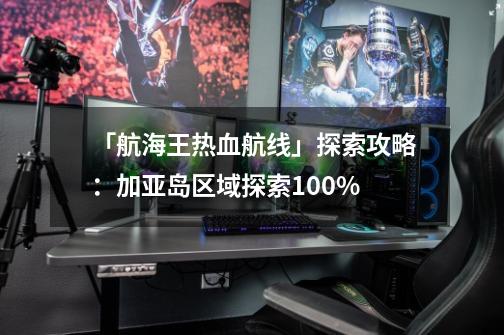 「航海王热血航线」探索攻略：加亚岛区域探索100%